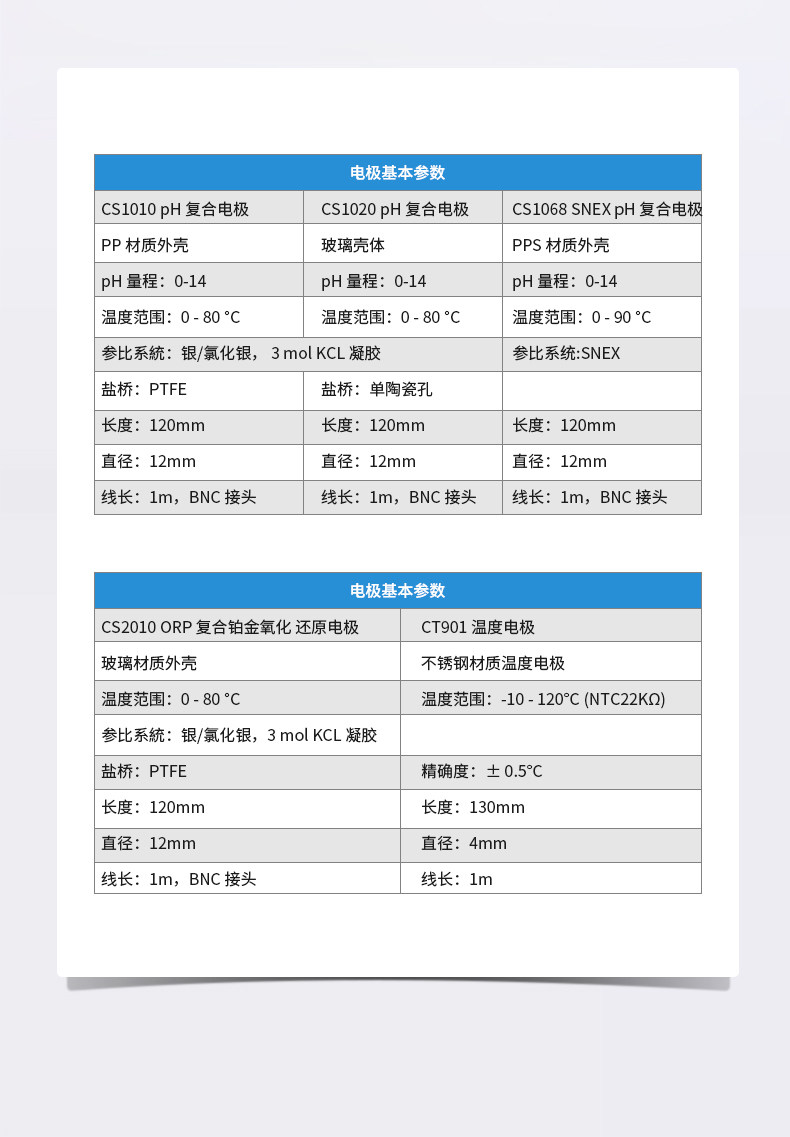 | 电极基本参数 | | |
|---|---|---|
| CS1010 pH 复合电极 | CS1020 pH 复合电极 | CS1068 SNEX pH 复合电极 |
| PP 材质外壳 | 玻璃壳体 | PPS 材质外壳 |
| pH 量程：0-14 | pH 量程：0-14 | pH 量程：0-14 |
| 温度范围：0 - 80 °C | 温度范围：0 - 80 °C | 温度范围：0 - 90 °C |
| 参比系统：银/氯化银， 3 mol KCL 凝胶 | | 参比系统:SNEX |
| 盐桥：PTFE | 盐桥：单陶瓷孔 | |
| 长度：120mm | 长度：120mm | 长度：120mm |
| 直径：12mm | 直径：12mm | 直径：12mm |
| 线长：1m，BNC 接头 | 线长：1m，BNC 接头 | 线长：1m，BNC 接头 |

| 电极基本参数 | |
|---|---|
| CS2010 ORP 复合铂金氧化 还原电极 | CT901 温度电极 |
| 玻璃材质外壳 | 不锈钢材质温度电极 |
| 温度范围：0 - 80 °C | 温度范围：-10 - 120°C (NTC22KΩ) |
| 参比系统：银/氯化银，3 mol KCL 凝胶 | |
| 盐桥：PTFE | 精确度：± 0.5°C |
| 长度：120mm | 长度：130mm |
| 直径：12mm | 直径：4mm |
| 线长：1m，BNC 接头 | 线长：1m |